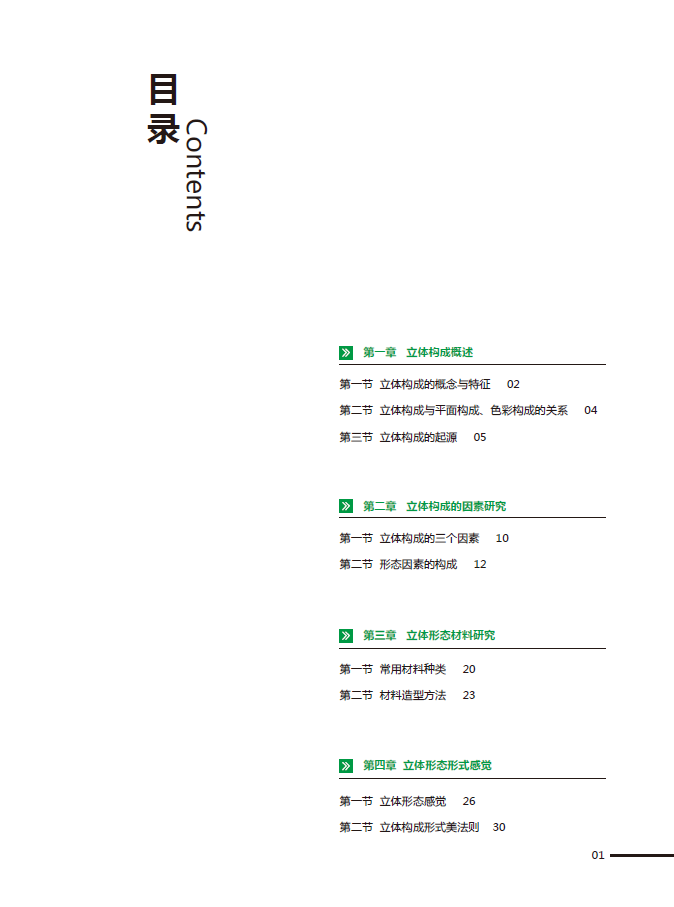 目录
Contents

第一章 立体构成概述

第一节 立体构成的概念与特征 02

第二节 立体构成与平面构成、色彩构成的关系 04

第三节 立体构成的起源 05

第二章 立体构成的因素研究

第一节 立体构成的三个因素 10

第二节 形态因素的构成 12

第三章 立体形态材料研究

第一节 常用材料种类 20

第二节 材料造型方法 23

第四章 立体形态形式感觉

第一节 立体形态感觉 26

第二节 立体构成形式美法则 30

01